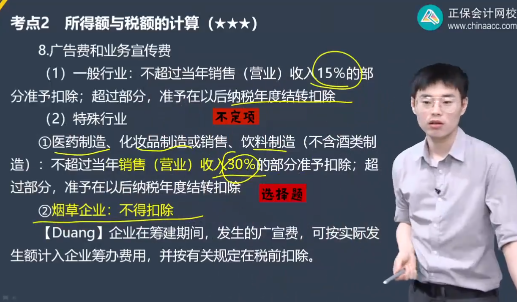 考点2　所得额与税额的计算（★★★）

正保会计网校
www.chinaacc.com

8.广告费和业务宣传费

（1）一般行业：不超过当年销售（营业）收入15%的部分准予扣除；超过部分，准予在以后纳税年度结转扣除

（2）特殊行业

不定项

①医药制造、化妆品制造或销售、饮料制造（不含酒类制造）：不超过当年销售（营业）收入30%的部分准予扣除；超过部分，准予在以后纳税年度结转扣除

选择题

②烟草企业：不得扣除

【Duang】企业在筹建期间，发生的广宣费，可按实际发生额计入企业筹办费用，并按有关规定在税前扣除。